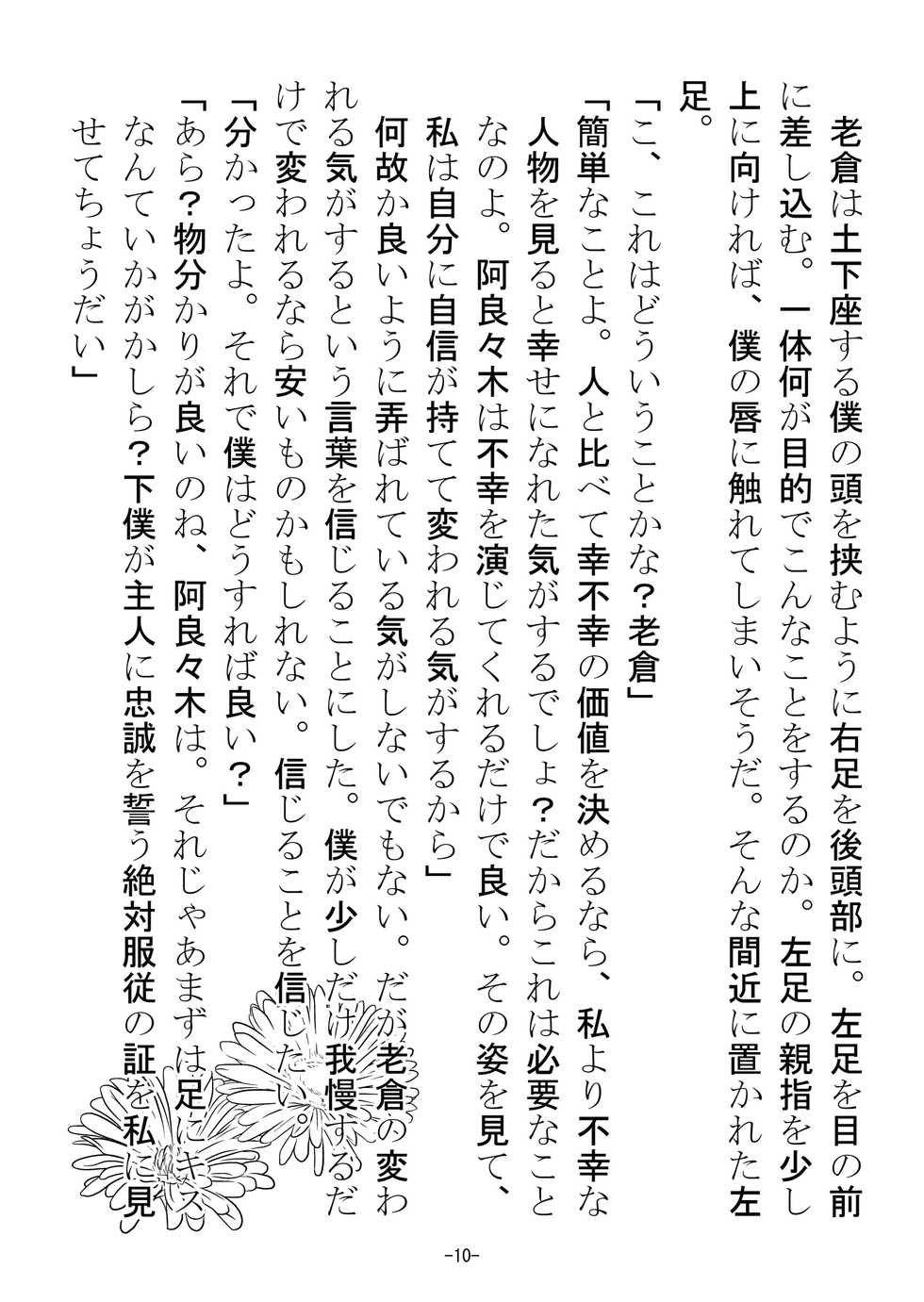 老倉は土下座する僕の頭を挟むように右足を後頭部に。左足を目の前に差し込む。一体何が目的でこんなことをするのか。左足の親指を少し上に向ければ、僕の唇に触れてしまいそうだ。そんな間近に置かれた左足。

「こ、これはどういうことかな？老倉」

「簡単なことよ。人と比べて幸不幸の価値を決めるなら、私より不幸な人物を見ると幸せになれた気がするでしょ？だからこれは必要なことなのよ。阿良々木は不幸を演じてくれるだけで良い。その姿を見て、私は自分に自信が持てて変われる気がするから」

何故か良いように弄ばれている気がしないでもない。だが老倉の変われる気がするという言葉を信じることにした。僕が少しだけ我慢するだけで変われるなら安いものかもしれない。信じることを信じたい。

「分かったよ。それで僕はどうすれば良い？」

「あら？物分かりが良いのね、阿良々木は。それじゃあまずは足にキスなんていかがかしら？下僕が主人に忠誠を誓う絶対服従の証を私に見せてちょうだい」

-10-